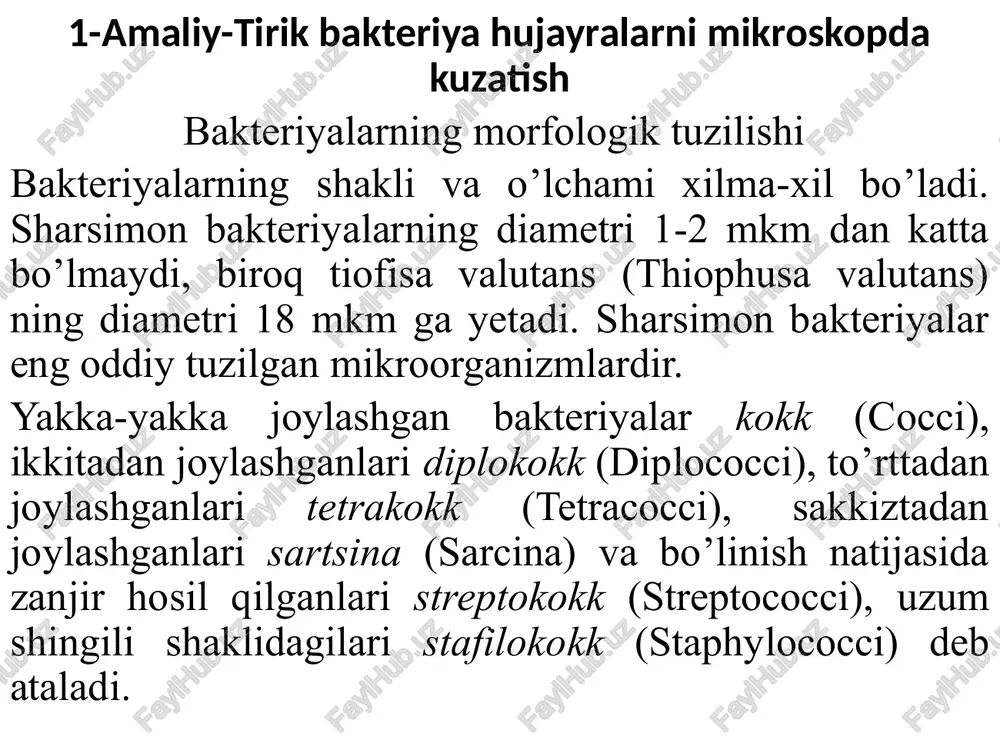 1-Amaliy-Tirik bakteriya hujayralarni mikroskopda kuzatish

Bakteriyalarning morfologik tuzilishi

Bakteriyalarning shakli va o’lchami xilma-xil bo’ladi. Sharsimon bakteriyalarning diametri 1-2 mkm dan katta bo’lmaydi, biroq tiofisa valutans (Thiophusa valutans) ning diametri 18 mkm ga yetadi. Sharsimon bakteriyalar eng oddiy tuzilgan mikroorganizmlardir.

Yakka-yakka joylashgan bakteriyalar kokk (Cocci), ikkitadan joylashganlari diplokokk (Diplococci), to’rttadan joylashganlari tetrakokk (Tetracocci), sakkiztadan joylashganlari sartsina (Sarcina) va bo’linish natijasida zanjir hosil qilganlari streptokokk (Streptococci), uzum shingili shaklidagilari stafilokokk (Staphylococci) deb ataladi.

FaylHub.uz